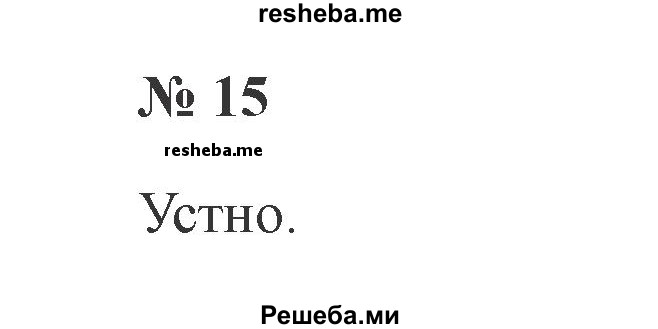 resheba.me

№ 15

resheba.me

Устно.

Решеба.ми